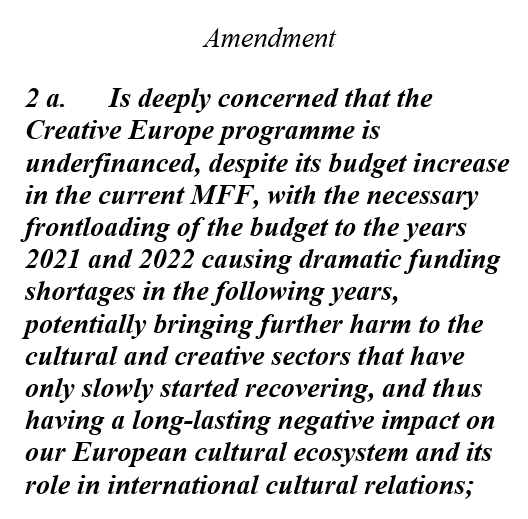 Amendment

2 a. Is deeply concerned that the Creative Europe programme is underfinanced, despite its budget increase in the current MFF, with the necessary frontloading of the budget to the years 2021 and 2022 causing dramatic funding shortages in the following years, potentially bringing further harm to the cultural and creative sectors that have only slowly started recovering, and thus having a long-lasting negative impact on our European cultural ecosystem and its role in international cultural relations;